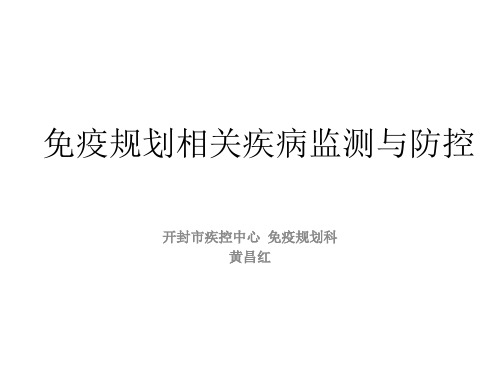 免疫规划相关疾病监测与防控

开封市疾控中心 免疫规划科
黄昌红